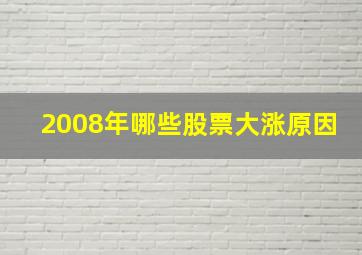 2008年哪些股票大涨原因